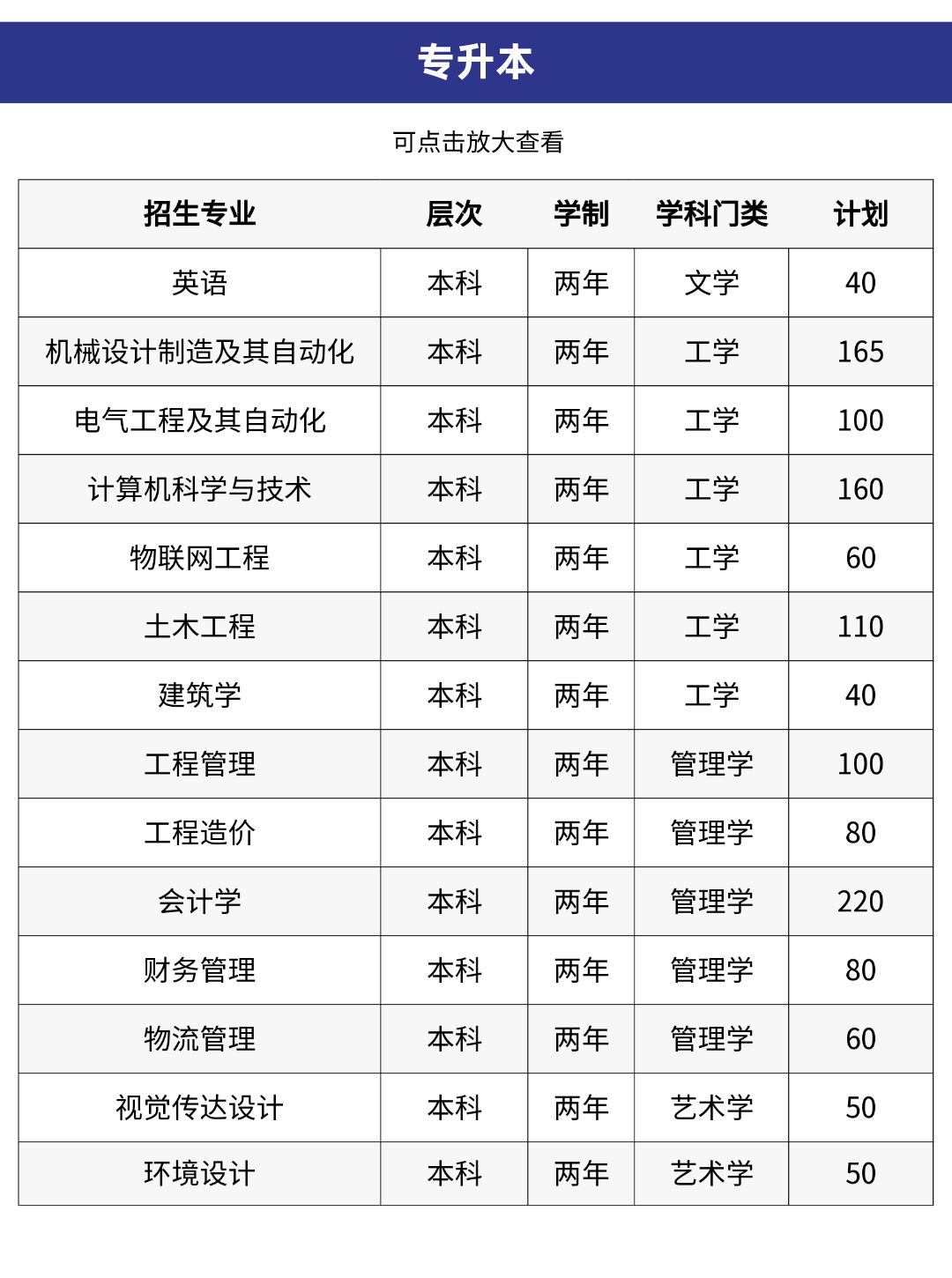 专升本

可点击放大查看

| 招生专业 | 层次 | 学制 | 学科门类 | 计划 |
|---|---|---|---|---|
| 英语 | 本科 | 两年 | 文学 | 40 |
| 机械设计制造及其自动化 | 本科 | 两年 | 工学 | 165 |
| 电气工程及其自动化 | 本科 | 两年 | 工学 | 100 |
| 计算机科学与技术 | 本科 | 两年 | 工学 | 160 |
| 物联网工程 | 本科 | 两年 | 工学 | 60 |
| 土木工程 | 本科 | 两年 | 工学 | 110 |
| 建筑学 | 本科 | 两年 | 工学 | 40 |
| 工程管理 | 本科 | 两年 | 管理学 | 100 |
| 工程造价 | 本科 | 两年 | 管理学 | 80 |
| 会计学 | 本科 | 两年 | 管理学 | 220 |
| 财务管理 | 本科 | 两年 | 管理学 | 80 |
| 物流管理 | 本科 | 两年 | 管理学 | 60 |
| 视觉传达设计 | 本科 | 两年 | 艺术学 | 50 |
| 环境设计 | 本科 | 两年 | 艺术学 | 50 |